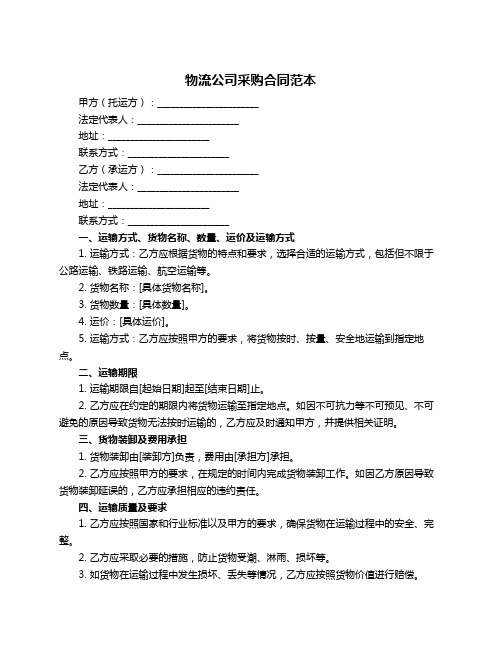 物流公司采购合同范本

甲方（托运方）：____________________

法定代表人：____________________

地址：____________________

联系方式：____________________

乙方（承运方）：____________________

法定代表人：____________________

地址：____________________

联系方式：____________________

一、运输方式、货物名称、数量、运价及运输方式

1. 运输方式：乙方应根据货物的特点和要求，选择合适的运输方式，包括但不限于公路运输、铁路运输、航空运输等。

2. 货物名称：[具体货物名称]。

3. 货物数量：[具体数量]。

4. 运价：[具体运价]。

5. 运输方式：乙方应按照甲方的要求，将货物按时、按量、安全地运输到指定地点。

二、运输期限

1. 运输期限自[起始日期]起至[结束日期]止。

2. 乙方应在约定的期限内将货物运输至指定地点。如因不可抗力等不可预见、不可避免的原因导致货物无法按时运输的，乙方应及时通知甲方，并提供相关证明。

三、货物装卸及费用承担

1. 货物装卸由[装卸方]负责，费用由[承担方]承担。

2. 乙方应按照甲方的要求，在规定的时间内完成货物装卸工作。如因乙方原因导致货物装卸延误的，乙方应承担相应的违约责任。

四、运输质量及要求

1. 乙方应按照国家和行业标准以及甲方的要求，确保货物在运输过程中的安全、完整。

2. 乙方应采取必要的措施，防止货物受潮、淋雨、损坏等。

3. 如货物在运输过程中发生损坏、丢失等情况，乙方应按照货物价值进行赔偿。